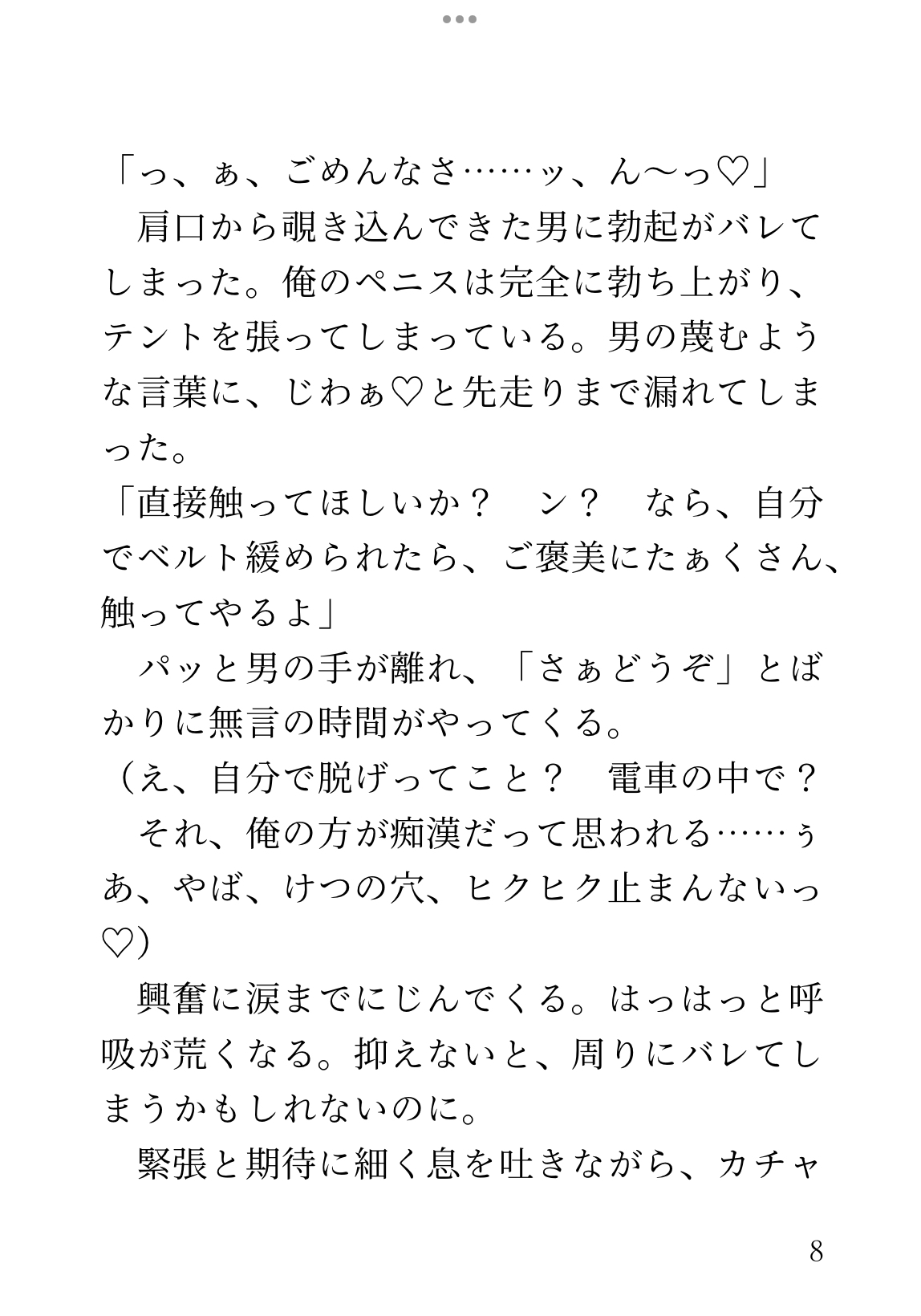 「っ、ぁ、ごめんなさ……ッ、ん〜っ♡」
　肩口から覗き込んできた男に勃起がバレてしまった。俺のペニスは完全に勃ち上がり、テントを張ってしまっている。男の蔑むような言葉に、じわぁ♡と先走りまで漏れてしまった。
「直接触ってほしいか？　ン？　なら、自分でベルト緩められたら、ご褒美にたぁくさん、触ってやるよ」
　パッと男の手が離れ、「さぁどうぞ」とばかりに無言の時間がやってくる。
（え、自分で脱げってこと？　電車の中で？
　それ、俺の方が痴漢だって思われる……ぅあ、やば、けつの穴、ヒクヒク止まんないっ♡）
　興奮に涙までにじんでくる。はっはっと呼吸が荒くなる。抑えないと、周りにバレてしまうかもしれないのに。
　緊張と期待に細く息を吐きながら、カチャ

8